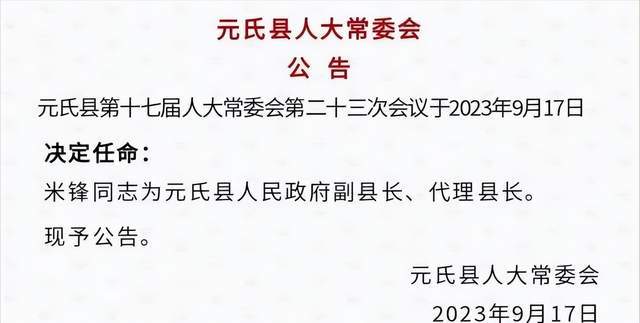 元氏县人大常委会
公 告

元氏县第十七届人大常委会第二十三次会议于2023年9月17日

决定任命：

米锋同志为元氏县人民政府副县长、代理县长。

现予公告。

元氏县人大常委会

2023年9月17日